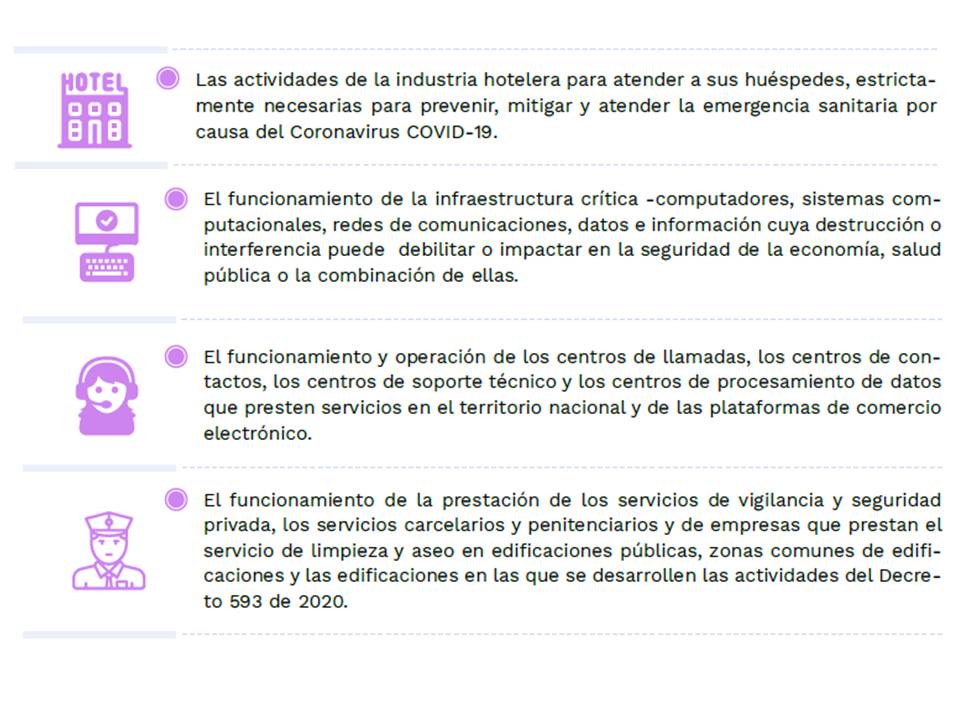 HOTEL

Las actividades de la industria hotelera para atender a sus huéspedes, estrictamente necesarias para prevenir, mitigar y atender la emergencia sanitaria por causa del Coronavirus COVID-19.

El funcionamiento de la infraestructura crítica -computadores, sistemas computacionales, redes de comunicaciones, datos e información cuya destrucción o interferencia puede debilitar o impactar en la seguridad de la economía, salud pública o la combinación de ellas.

El funcionamiento y operación de los centros de llamadas, los centros de contactos, los centros de soporte técnico y los centros de procesamiento de datos que presten servicios en el territorio nacional y de las plataformas de comercio electrónico.

El funcionamiento de la prestación de los servicios de vigilancia y seguridad privada, los servicios carcelarios y penitenciarios y de empresas que prestan el servicio de limpieza y aseo en edificaciones públicas, zonas comunes de edificaciones y las edificaciones en las que se desarrollen las actividades del Decreto 593 de 2020.